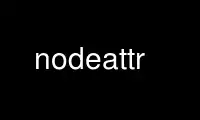 nodeattr